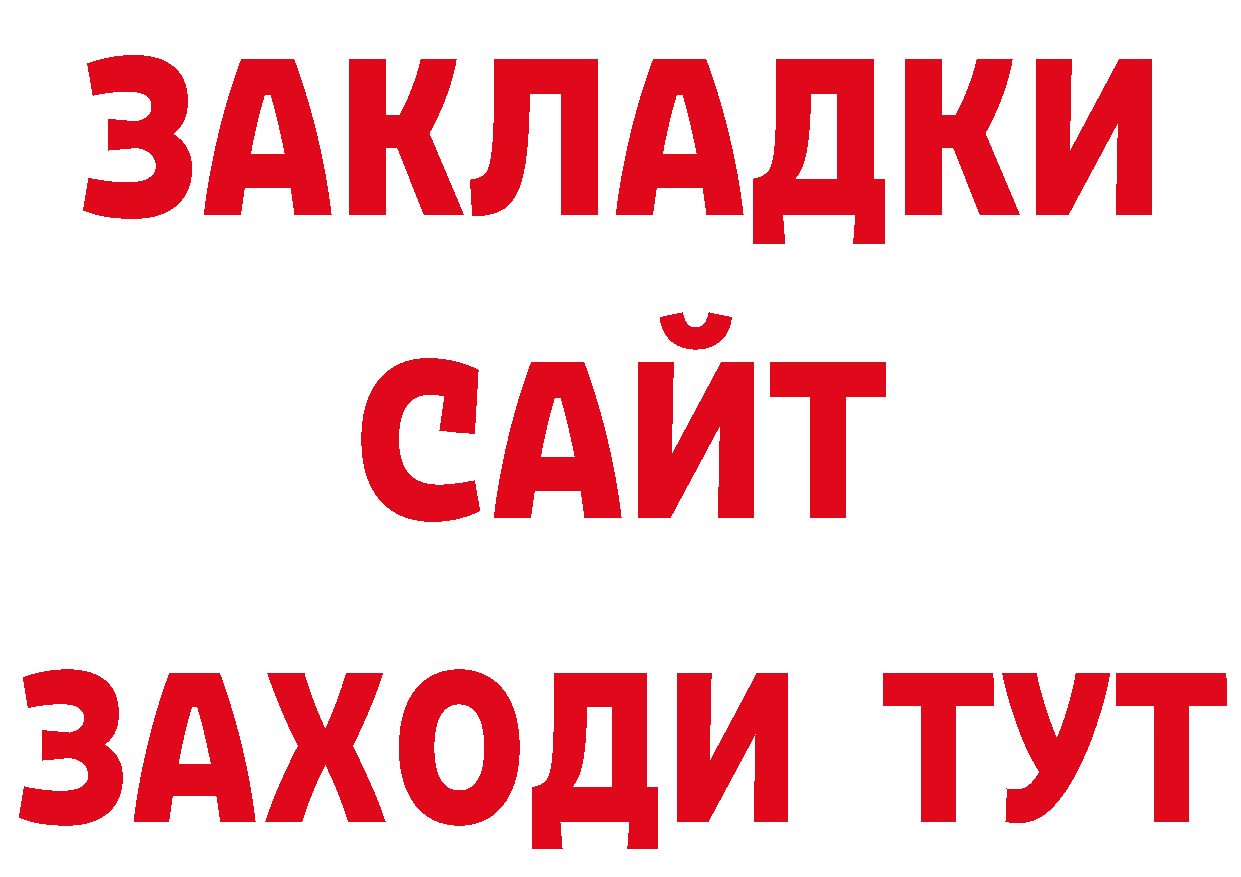 ЗАКЛАДКИ
САЙТ
ЗАХОДИ ТУТ